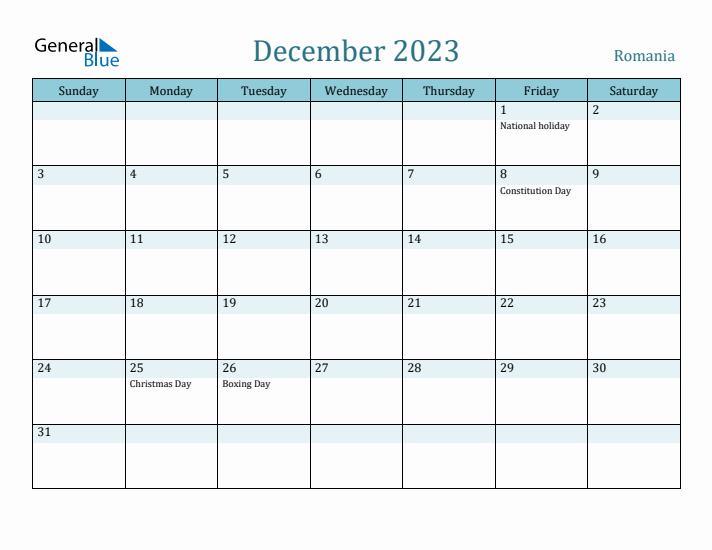 General Blue

December 2023

Romania

| Sunday | Monday | Tuesday | Wednesday | Thursday | Friday | Saturday |
|---|---|---|---|---|---|---|
| | | | | | 1 National holiday | 2 |
| 3 | 4 | 5 | 6 | 7 | 8 Constitution Day | 9 |
| 10 | 11 | 12 | 13 | 14 | 15 | 16 |
| 17 | 18 | 19 | 20 | 21 | 22 | 23 |
| 24 | 25 Christmas Day | 26 Boxing Day | 27 | 28 | 29 | 30 |
| 31 | | | | | | |